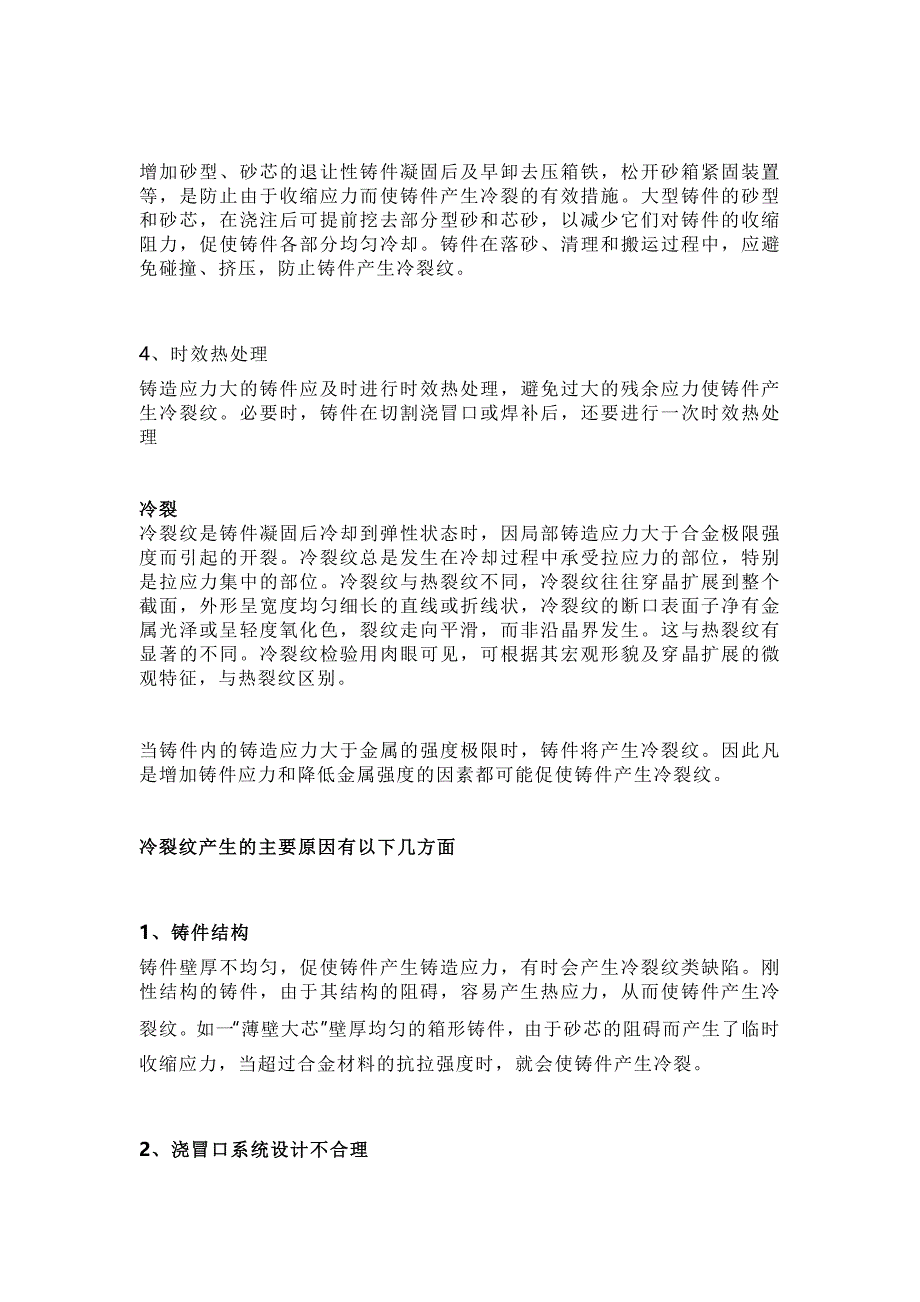 增加砂型、砂芯的退让性铸件凝固后及早卸去压箱铁，松开砂箱紧固装置等，是防止由于收缩应力而使铸件产生冷裂的有效措施。大型铸件的砂型和砂芯，在浇注后可提前挖去部分型砂和芯砂，以减少它们对铸件的收缩阻力，促使铸件各部分均匀冷却。铸件在落砂、清理和搬运过程中，应避免碰撞、挤压，防止铸件产生冷裂纹。

4、时效热处理

铸造应力大的铸件应及时进行时效热处理，避免过大的残余应力使铸件产生冷裂纹。必要时，铸件在切割浇冒口或焊补后，还要进行一次时效热处理

冷裂

冷裂纹是铸件凝固后冷却到弹性状态时，因局部铸造应力大于合金极限强度而引起的开裂。冷裂纹总是发生在冷却过程中承受拉应力的部位，特别是拉应力集中的部位。冷裂纹与热裂纹不同，冷裂纹往往穿晶扩展到整个截面，外形呈宽度均匀细长的直线或折线状，冷裂纹的断口表面子净有金属光泽或呈轻度氧化色，裂纹走向平滑，而非沿晶界发生。这与热裂纹有显著的不同。冷裂纹检验用肉眼可见，可根据其宏观形貌及穿晶扩展的微观特征，与热裂纹区别。

当铸件内的铸造应力大于金属的强度极限时，铸件将产生冷裂纹。因此凡是增加铸件应力和降低金属强度的因素都可能促使铸件产生冷裂纹。

冷裂纹产生的主要原因有以下几方面

1、铸件结构

铸件壁厚不均匀，促使铸件产生铸造应力，有时会产生冷裂纹类缺陷。刚性结构的铸件，由于其结构的阻碍，容易产生热应力，从而使铸件产生冷裂纹。如一"薄壁大芯"壁厚均匀的箱形铸件，由于砂芯的阻碍而产生了临时收缩应力，当超过合金材料的抗拉强度时，就会使铸件产生冷裂。

2、浇冒口系统设计不合理